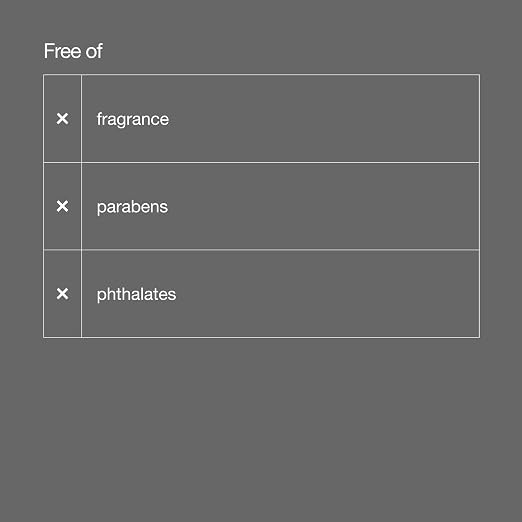 Free of

| | |
|---|---|
| × | fragrance |
| × | parabens |
| × | phthalates |